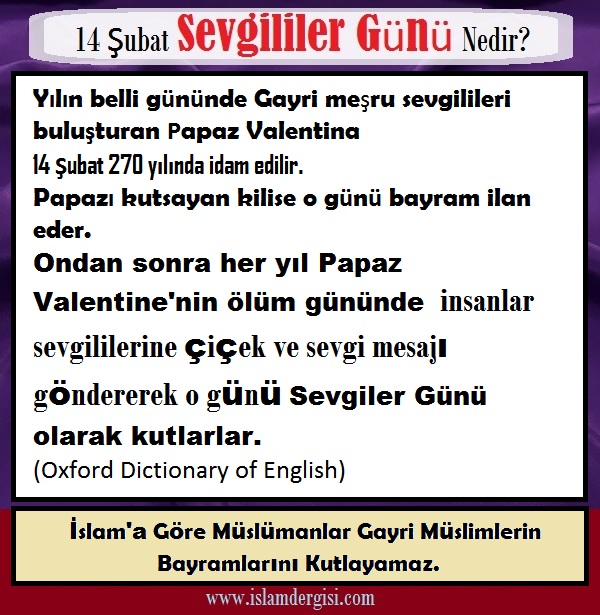 14 Şubat Sevgililer Günü Nedir?

Yılın belli gününde Gayri meşru sevgilileri buluşturan Papaz Valentina
14 Şubat 270 yılında idam edilir.
Papazı kutsayan kilise o günü bayram ilan eder.
Ondan sonra her yıl Papaz Valentine'nin ölüm gününde insanlar sevgililerine çiçek ve sevgi mesajı göndererek o günü Sevgiler Günü olarak kutlarlar.
(Oxford Dictionary of English)

İslam'a Göre Müslümanlar Gayri Müslimlerin Bayramlarını Kutlayamaz.

www.islamdergisi.com